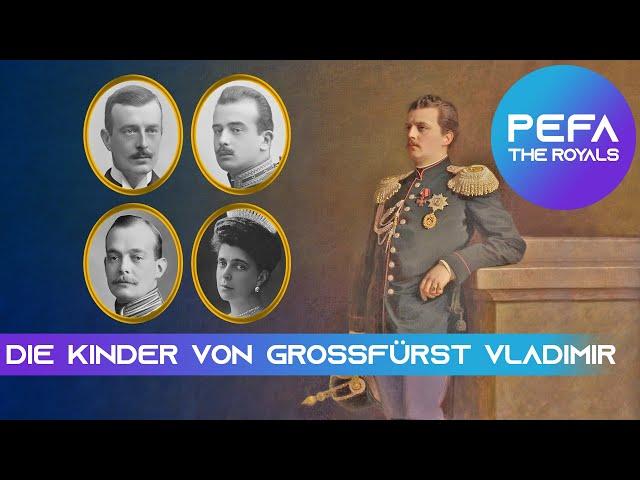 PEFA
THE ROYALS

DIE KINDER VON GROSSFÜRST VLADIMIR